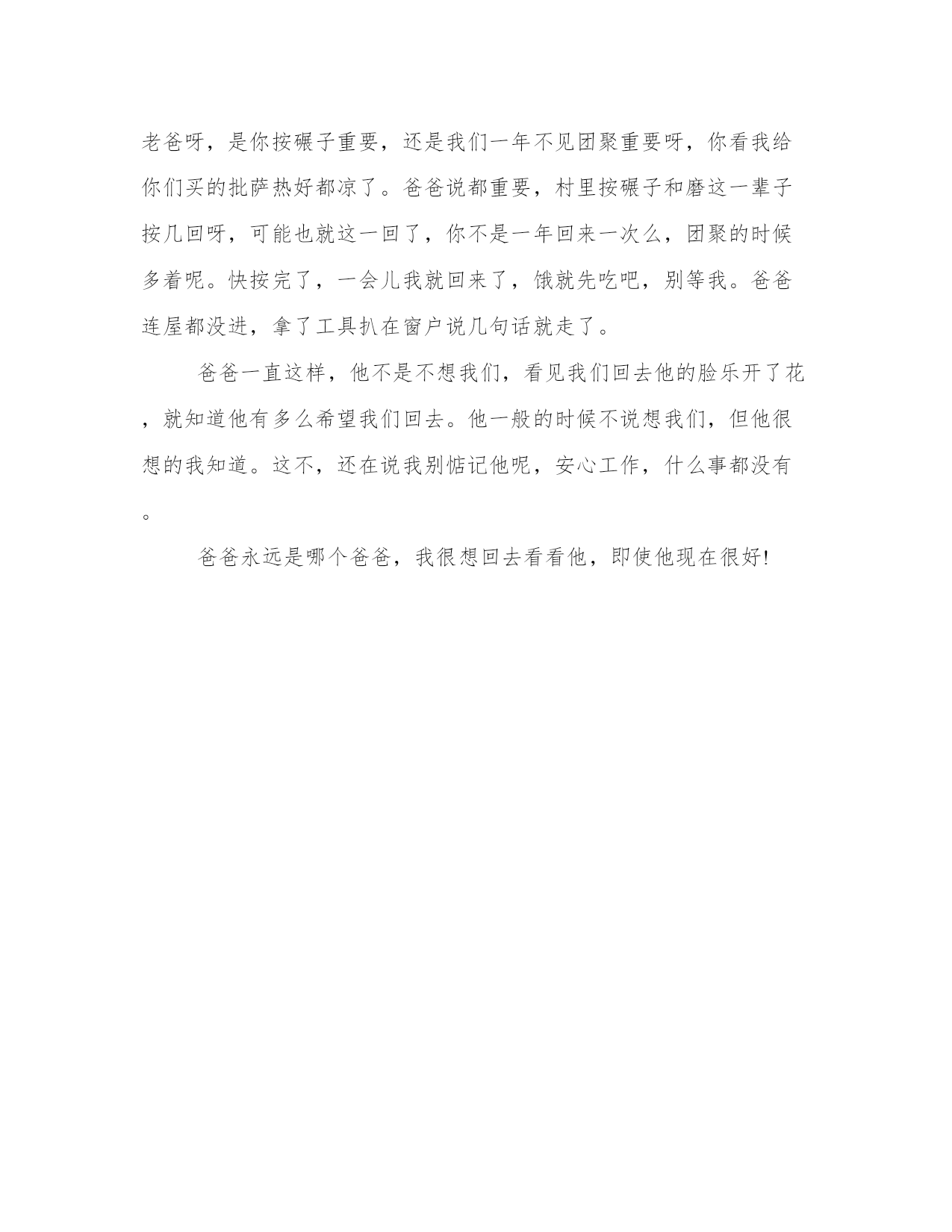 老爸呀，是你按碾子重要，还是我们一年不见团聚重要呀，你看我给你们买的批萨热好都凉了。爸爸说都重要，村里按碾子和磨这一辈子按几回呀，可能也就这一回了，你不是一年回来一次么，团聚的时候多着呢。快按完了，一会儿我就回来了，饿就先吃吧，别等我。爸爸连屋都没进，拿了工具扒在窗户说几句话就走了。

爸爸一直这样，他不是不想我们，看见我们回去他的脸乐开了花，就知道他有多么希望我们回去。他一般的时候不说想我们，但他很想的我知道。这不，还在说我别惦记他呢，安心工作，什么事都没有。

爸爸永远是哪个爸爸，我很想回去看看他，即使他现在很好!